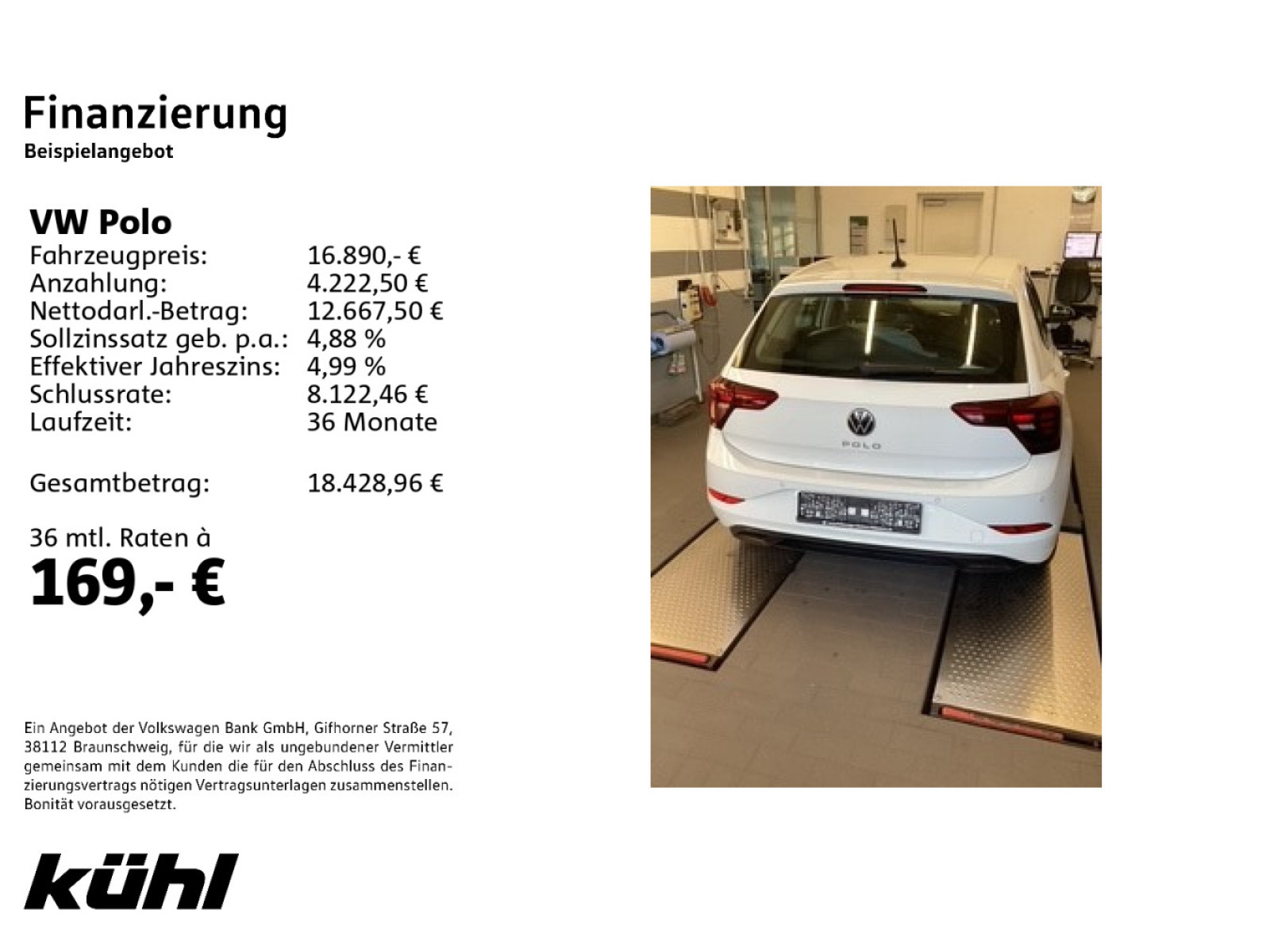 Finanzierung
Beispielangebot

VW Polo
Fahrzeugpreis: 16.890,- €
Anzahlung: 4.222,50 €
Nettodarl.-Betrag: 12.667,50 €
Sollzinssatz geb. p.a.: 4,88 %
Effektiver Jahreszins: 4,99 %
Schlussrate: 8.122,46 €
Laufzeit: 36 Monate

Gesamtbetrag: 18.428,96 €

36 mtl. Raten à
169,- €

Ein Angebot der Volkswagen Bank GmbH, Gifhorner Straße 57, 38112 Braunschweig, für die wir als ungebundener Vermittler gemeinsam mit dem Kunden die für den Abschluss des Finanzierungsvertrags nötigen Vertragsunterlagen zusammenstellen. Bonität vorausgesetzt.

kühl

POLO